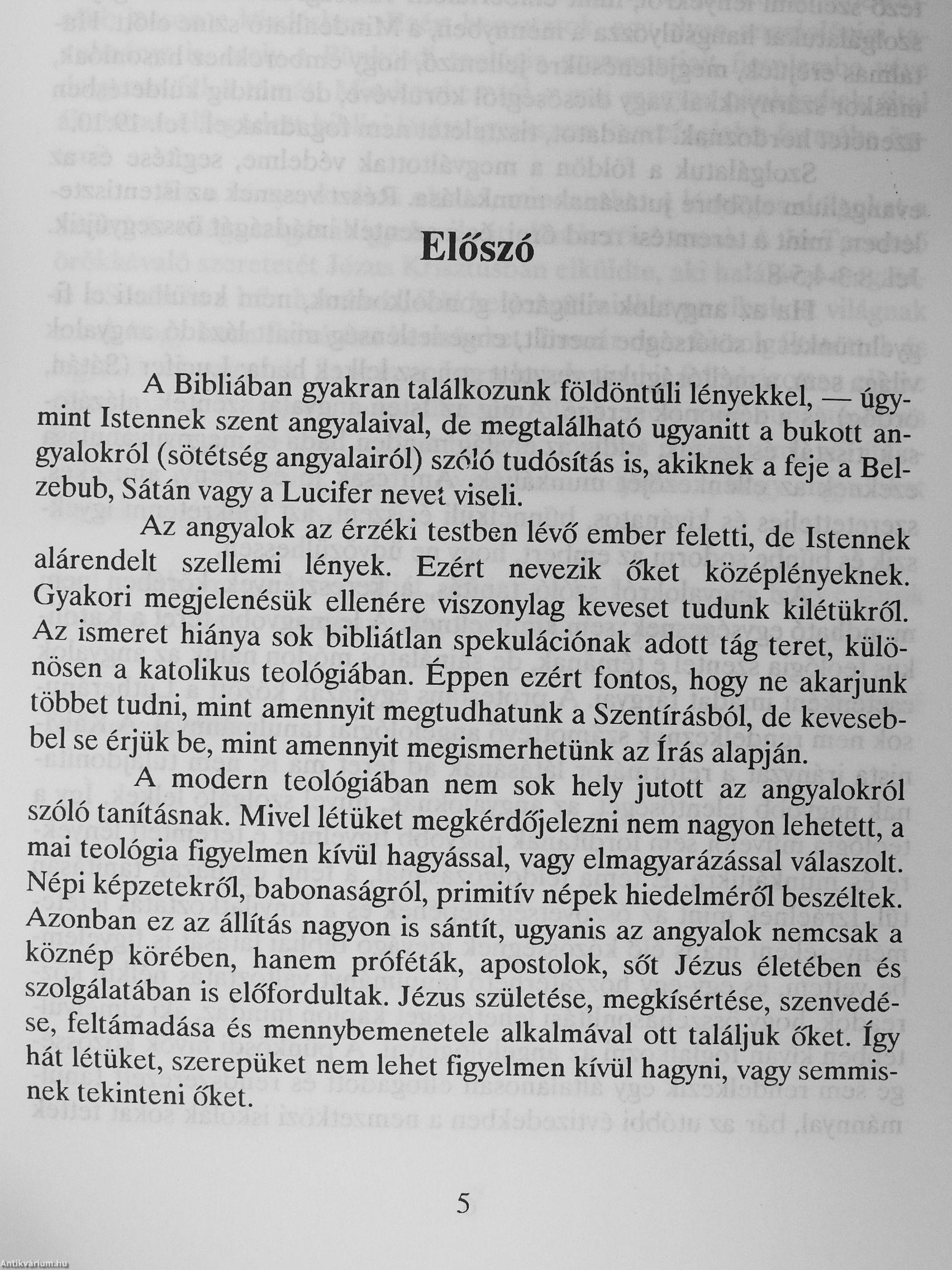 Előszó

A Bibliában gyakran találkozunk földöntúli lényekkel, — úgymint Istennek szent angyalaival, de megtalálható ugyanitt a bukott angyalokról (sötétség angyalairól) szóló tudósítás is, akiknek a feje a Belzebub, Sátán vagy a Lucifer nevet viseli.

Az angyalok az érzéki testben lévő ember feletti, de Istennek alárendelt szellemi lények. Ezért nevezik őket középlényeknek. Gyakori megjelenésük ellenére viszonylag keveset tudunk kilétükről. Az ismeret hiánya sok bibliátlan spekulációnak adott tág teret, különösen a katolikus teológiában. Éppen ezért fontos, hogy ne akarjunk többet tudni, mint amennyit megtudhatunk a Szentírásból, de kevesebbel se érjük be, mint amennyit megismerhetünk az Írás alapján.

A modern teológiában nem sok hely jutott az angyalokról szóló tanításnak. Mivel létüket megkérdőjelezni nem nagyon lehetett, a mai teológia figyelmen kívül hagyással, vagy elmagyarázással válaszolt. Népi képzetekről, babonaságról, primitív népek hiedelméről beszéltek. Azonban ez az állítás nagyon is sántít, ugyanis az angyalok nemcsak a köznép körében, hanem próféták, apostolok, sőt Jézus életében és szolgálatában is előfordultak. Jézus születése, megkísértése, szenvedése, feltámadása és mennybemenetele alkalmával ott találjuk őket. Így hát létüket, szerepüket nem lehet figyelmen kívül hagyni, vagy semmisnek tekinteni őket.

5

Antikvárium.hu